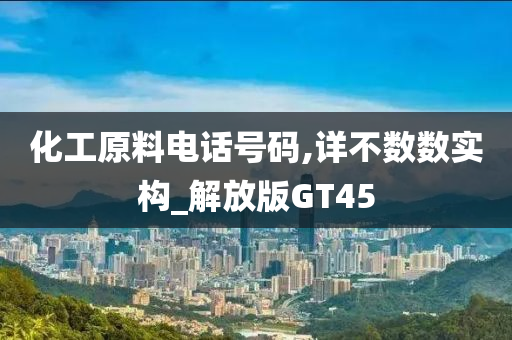 化工原料电话号码,详不数数实构_解放版GT45